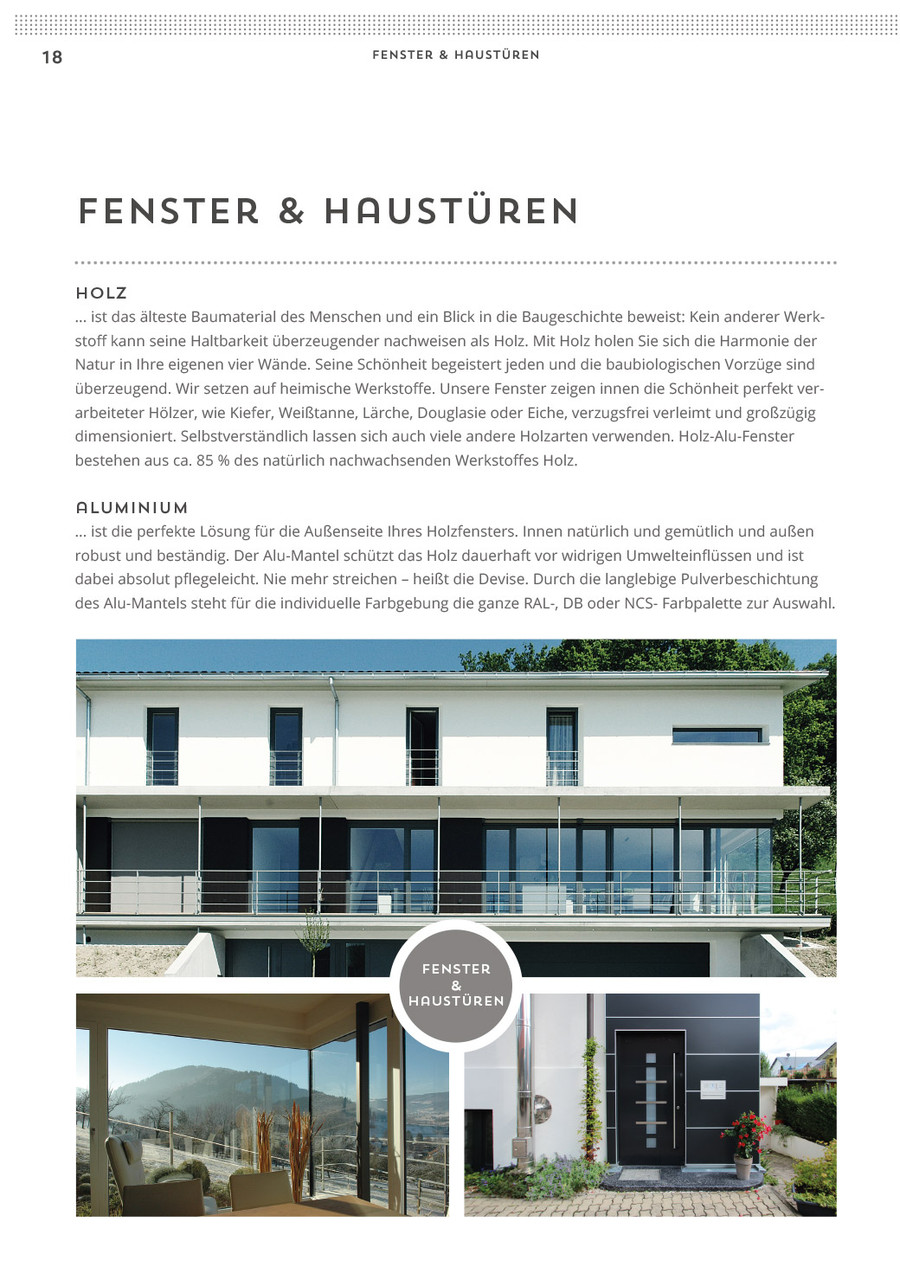 18

FENSTER & HAUSTÜREN

FENSTER & HAUSTÜREN

HOLZ
… ist das älteste Baumaterial des Menschen und ein Blick in die Baugeschichte beweist: Kein anderer Werkstoff kann seine Haltbarkeit überzeugender nachweisen als Holz. Mit Holz holen Sie sich die Harmonie der Natur in Ihre eigenen vier Wände. Seine Schönheit begeistert jeden und die baubiologischen Vorzüge sind überzeugend. Wir setzen auf heimische Werkstoffe. Unsere Fenster zeigen innen die Schönheit perfekt verarbeiteter Hölzer, wie Kiefer, Weißtanne, Lärche, Douglasie oder Eiche, verzugsfrei verleimt und großzügig dimensioniert. Selbstverständlich lassen sich auch viele andere Holzarten verwenden. Holz-Alu-Fenster bestehen aus ca. 85 % des natürlich nachwachsenden Werkstoffes Holz.

ALUMINIUM
… ist die perfekte Lösung für die Außenseite Ihres Holzfensters. Innen natürlich und gemütlich und außen robust und beständig. Der Alu-Mantel schützt das Holz dauerhaft vor widrigen Umwelteinflüssen und ist dabei absolut pflegeleicht. Nie mehr streichen – heißt die Devise. Durch die langlebige Pulverbeschichtung des Alu-Mantels steht für die individuelle Farbgebung die ganze RAL-, DB oder NCS- Farbpalette zur Auswahl.

FENSTER
&
HAUSTÜREN